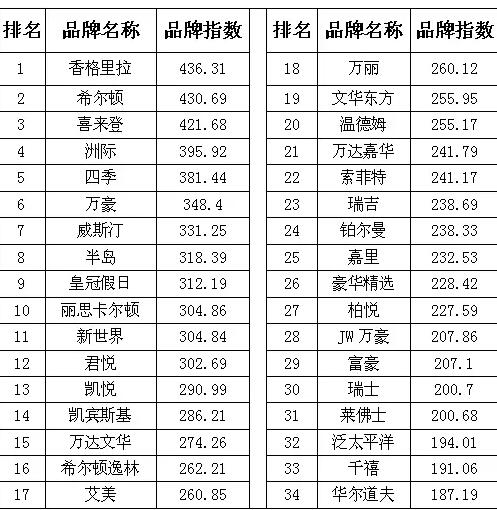 | 排名 | 品牌名称 | 品牌指数 |
|---|---|---|
| 1 | 香格里拉 | 436.31 |
| 2 | 希尔顿 | 430.69 |
| 3 | 喜来登 | 421.68 |
| 4 | 洲际 | 395.92 |
| 5 | 四季 | 381.44 |
| 6 | 万豪 | 348.4 |
| 7 | 威斯汀 | 331.25 |
| 8 | 半岛 | 318.39 |
| 9 | 皇冠假日 | 312.19 |
| 10 | 丽思卡尔顿 | 304.86 |
| 11 | 新世界 | 304.84 |
| 12 | 君悦 | 302.69 |
| 13 | 凯悦 | 290.99 |
| 14 | 凯宾斯基 | 286.21 |
| 15 | 万达文华 | 274.26 |
| 16 | 希尔顿逸林 | 262.21 |
| 17 | 艾美 | 260.85 |

| 排名 | 品牌名称 | 品牌指数 |
|---|---|---|
| 18 | 万丽 | 260.12 |
| 19 | 文华东方 | 255.95 |
| 20 | 温德姆 | 255.17 |
| 21 | 万达嘉华 | 241.79 |
| 22 | 索菲特 | 241.17 |
| 23 | 瑞吉 | 238.69 |
| 24 | 铂尔曼 | 238.33 |
| 25 | 嘉里 | 232.53 |
| 26 | 豪华精选 | 228.42 |
| 27 | 柏悦 | 227.59 |
| 28 | JW 万豪 | 207.86 |
| 29 | 富豪 | 207.1 |
| 30 | 瑞士 | 200.7 |
| 31 | 莱佛士 | 200.68 |
| 32 | 泛太平洋 | 194.01 |
| 33 | 千禧 | 191.06 |
| 34 | 华尔道夫 | 187.19 |